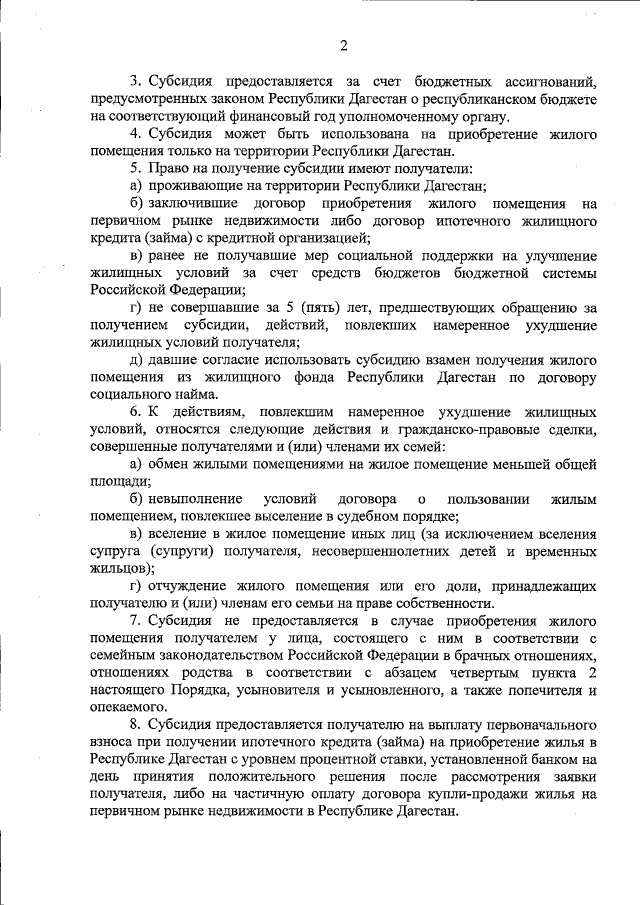 2

3. Субсидия предоставляется за счет бюджетных ассигнований, предусмотренных законом Республики Дагестан о республиканском бюджете на соответствующий финансовый год уполномоченному органу.

4. Субсидия может быть использована на приобретение жилого помещения только на территории Республики Дагестан.

5. Право на получение субсидии имеют получатели:

а) проживающие на территории Республики Дагестан;

б) заключившие договор приобретения жилого помещения на первичном рынке недвижимости либо договор ипотечного жилищного кредита (займа) с кредитной организацией;

в) ранее не получавшие мер социальной поддержки на улучшение жилищных условий за счет средств бюджетов бюджетной системы Российской Федерации;

г) не совершавшие за 5 (пять) лет, предшествующих обращению за получением субсидии, действий, повлекших намеренное ухудшение жилищных условий получателя;

д) давшие согласие использовать субсидию взамен получения жилого помещения из жилищного фонда Республики Дагестан по договору социального найма.

6. К действиям, повлекшим намеренное ухудшение жилищных условий, относятся следующие действия и гражданско-правовые сделки, совершенные получателями и (или) членами их семей:

а) обмен жилыми помещениями на жилое помещение меньшей общей площади;

б) невыполнение условий договора о пользовании жилым помещением, повлекшее выселение в судебном порядке;

в) вселение в жилое помещение иных лиц (за исключением вселения супруга (супруги) получателя, несовершеннолетних детей и временных жильцов);

г) отчуждение жилого помещения или его доли, принадлежащих получателю и (или) членам его семьи на праве собственности.

7. Субсидия не предоставляется в случае приобретения жилого помещения получателем у лица, состоящего с ним в соответствии с семейным законодательством Российской Федерации в брачных отношениях, отношениях родства в соответствии с абзацем четвертым пункта 2 настоящего Порядка, усыновителя и усыновленного, а также попечителя и опекаемого.

8. Субсидия предоставляется получателю на выплату первоначального взноса при получении ипотечного кредита (займа) на приобретение жилья в Республике Дагестан с уровнем процентной ставки, установленной банком на день принятия положительного решения после рассмотрения заявки получателя, либо на частичную оплату договора купли-продажи жилья на первичном рынке недвижимости в Республике Дагестан.